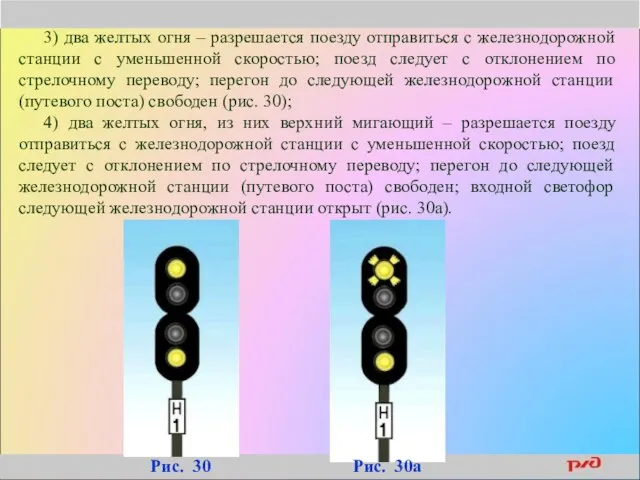 3) два желтых огня – разрешается поезду отправиться с железнодорожной станции с уменьшенной скоростью; поезд следует с отклонением по стрелочному переводу; перегон до следующей железнодорожной станции (путевого поста) свободен (рис. 30);

4) два желтых огня, из них верхний мигающий – разрешается поезду отправиться с железнодорожной станции с уменьшенной скоростью; поезд следует с отклонением по стрелочному переводу; перегон до следующей железнодорожной станции (путевого поста) свободен; входной светофор следующей железнодорожной станции открыт (рис. 30а).

Н
1

Н
1

Рис. 30

Рис. 30а

РЖД